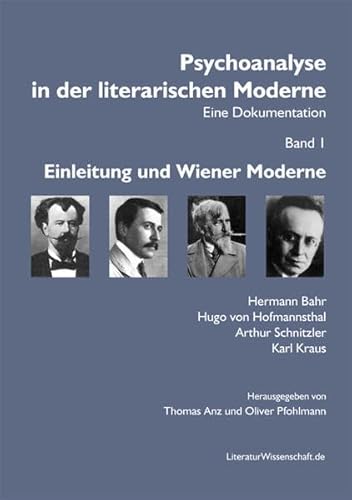 Psychoanalyse in der literarischen Moderne
Eine Dokumentation

Band I

Einleitung und Wiener Moderne

Hermann Bahr
Hugo von Hofmannsthal
Arthur Schnitzler
Karl Kraus

Herausgegeben von
Thomas Anz und Oliver Pfohlmann

LiteraturWissenschaft.de